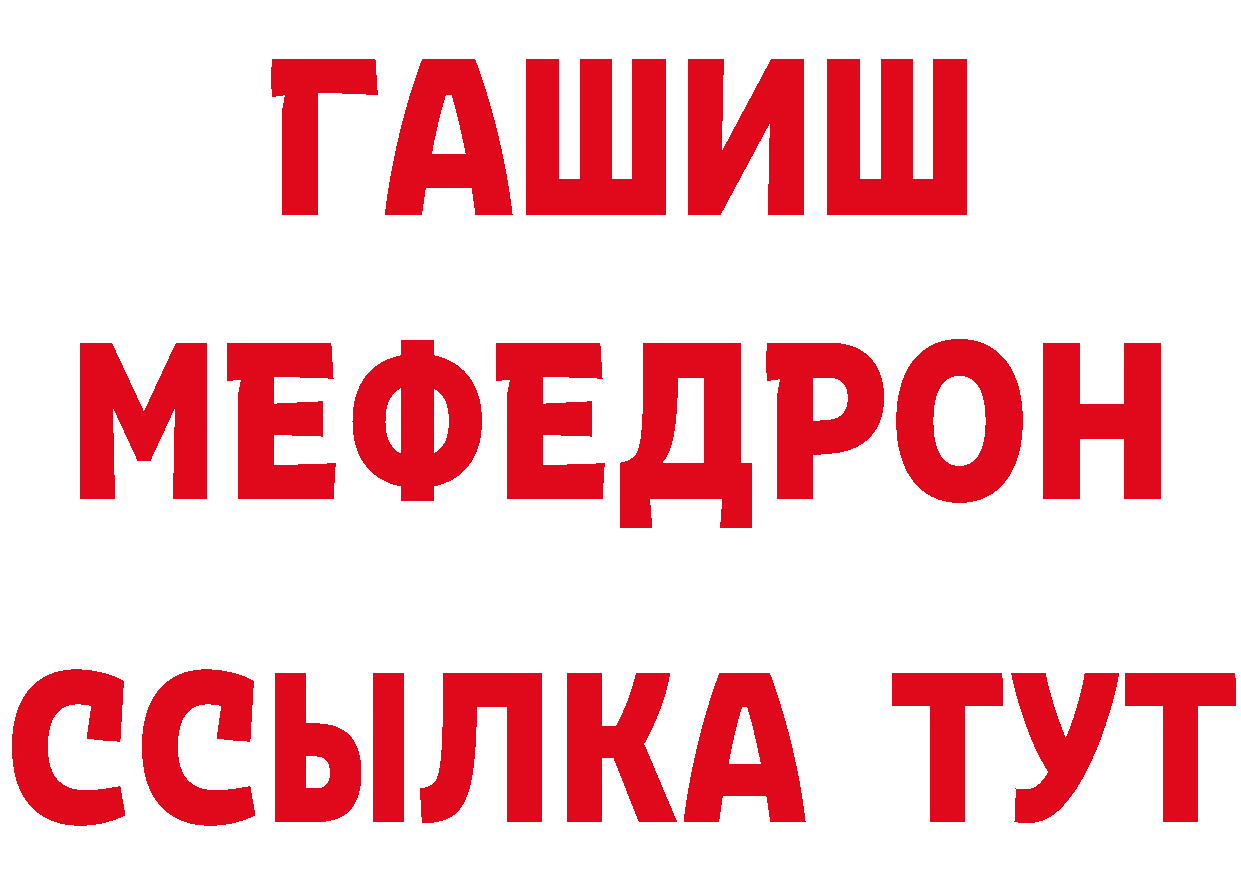 ГАШИШ
МЕФЕДРОН
ССЫЛКА ТУТ